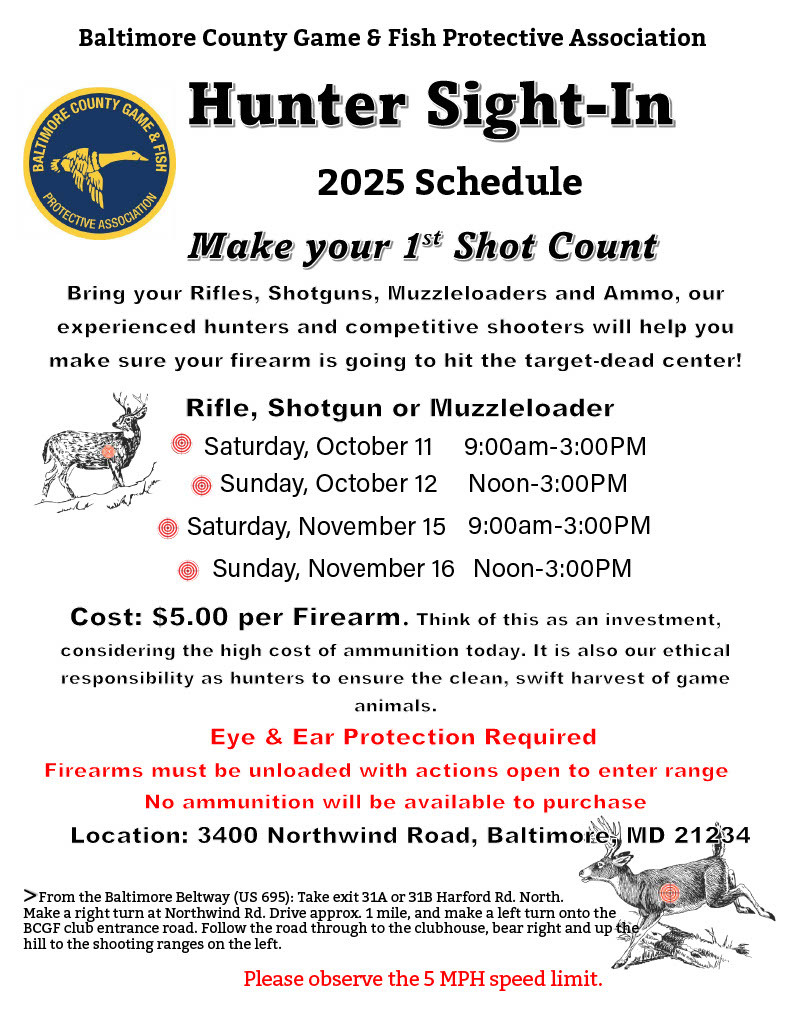 Baltimore County Game & Fish Protective Association

BALTIMORE COUNTY GAME & FISH PROTECTIVE ASSOCIATION

Hunter Sight-In

2025 Schedule

Make your $1^{st}$ Shot Count

Bring your Rifles, Shotguns, Muzzleloaders and Ammo, our experienced hunters and competitive shooters will help you make sure your firearm is going to hit the target-dead center!

Rifle, Shotgun or Muzzleloader

Saturday, October 11 9:00am-3:00PM

Sunday, October 12 Noon-3:00PM

Saturday, November 15 9:00am-3:00PM

Sunday, November 16 Noon-3:00PM

Cost: $5.00 per Firearm. Think of this as an investment, considering the high cost of ammunition today. It is also our ethical responsibility as hunters to ensure the clean, swift harvest of game animals.

Eye & Ear Protection Required

Firearms must be unloaded with actions open to enter range

No ammunition will be available to purchase

Location: 3400 Northwind Road, Baltimore, MD 21234

>From the Baltimore Beltway (US 695): Take exit 31A or 31B Harford Rd. North. Make a right turn at Northwind Rd. Drive approx. 1 mile, and make a left turn onto the BCGF club entrance road. Follow the road through to the clubhouse, bear right and up the hill to the shooting ranges on the left.

Please observe the 5 MPH speed limit.